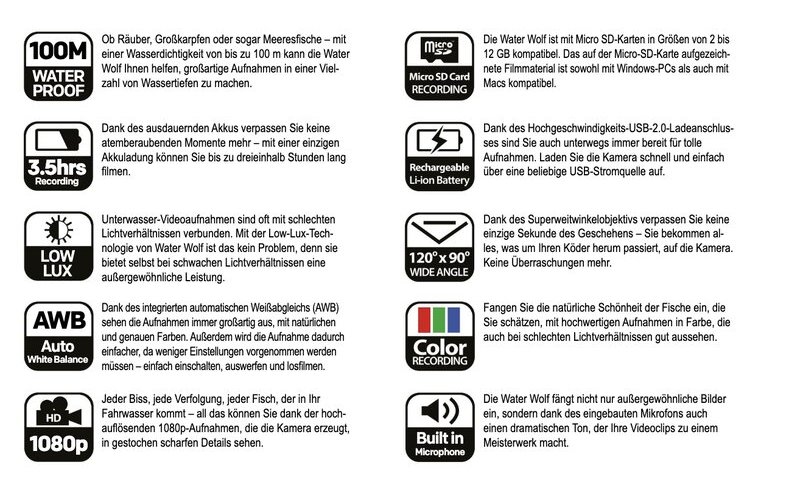 100M
WATER PROOF

Ob Räuber, Großkarpfen oder sogar Meeresfische – mit einer Wasserdichtigkeit von bis zu 100 m kann die Water Wolf Ihnen helfen, großartige Aufnahmen in einer Vielzahl von Wassertiefen zu machen.

3.5hrs
Recording

Dank des ausdauernden Akkus verpassen Sie keine atemberaubenden Momente mehr – mit einer einzigen Akkuladung können Sie bis zu dreieinhalb Stunden lang filmen.

LOW
LUX

Unterwasser-Videoaufnahmen sind oft mit schlechten Lichtverhältnissen verbunden. Mit der Low-Lux-Technologie von Water Wolf ist das kein Problem, denn sie bietet selbst bei schwachen Lichtverhältnissen eine außergewöhnliche Leistung.

AWB
Auto
White Balance

Dank des integrierten automatischen Weißabgleichs (AWB) sehen die Aufnahmen immer großartig aus, mit natürlichen und genauen Farben. Außerdem wird die Aufnahme dadurch einfacher, da weniger Einstellungen vorgenommen werden müssen – einfach einschalten, auswerfen und losfilmen.

HD
1080p

Jeder Biss, jede Verfolgung, jeder Fisch, der in Ihr Fahrwasser kommt – all das können Sie dank der hochauflösenden 1080p-Aufnahmen, die die Kamera erzeugt, in gestochen scharfen Details sehen.

micro SD
Micro SD Card
RECORDING

Die Water Wolf ist mit Micro SD-Karten in Größen von 2 bis 12 GB kompatibel. Das auf der Micro-SD-Karte aufgezeichnete Filmmaterial ist sowohl mit Windows-PCs als auch mit Macs kompatibel.

Rechargeable
Li-ion Battery

Dank des Hochgeschwindigkeits-USB-2.0-Ladeanschlusses sind Sie auch unterwegs immer bereit für tolle Aufnahmen. Laden Sie die Kamera schnell und einfach über eine beliebige USB-Stromquelle auf.

120° x 90°
WIDE ANGLE

Dank des Superweitwinkelobjektivs verpassen Sie keine einzige Sekunde des Geschehens – Sie bekommen alles, was um Ihren Köder herum passiert, auf die Kamera. Keine Überraschungen mehr.

Color
RECORDING

Fangen Sie die natürliche Schönheit der Fische ein, die Sie schätzen, mit hochwertigen Aufnahmen in Farbe, die auch bei schlechten Lichtverhältnissen gut aussehen.

Built in
Microphone

Die Water Wolf fängt nicht nur außergewöhnliche Bilder ein, sondern dank des eingebauten Mikrofons auch einen dramatischen Ton, der Ihre Videoclips zu einem Meisterwerk macht.